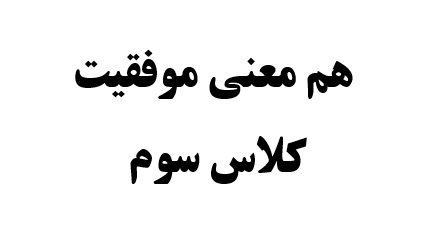 هم معنی موفقیت
کلاس سوم